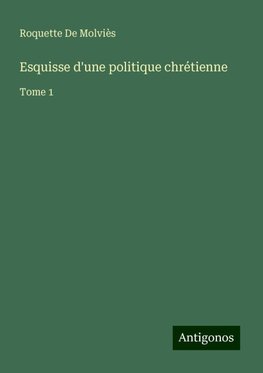 Roquette De Molviès

Esquisse d'une politique chrétienne

Tome 1

Antigonos